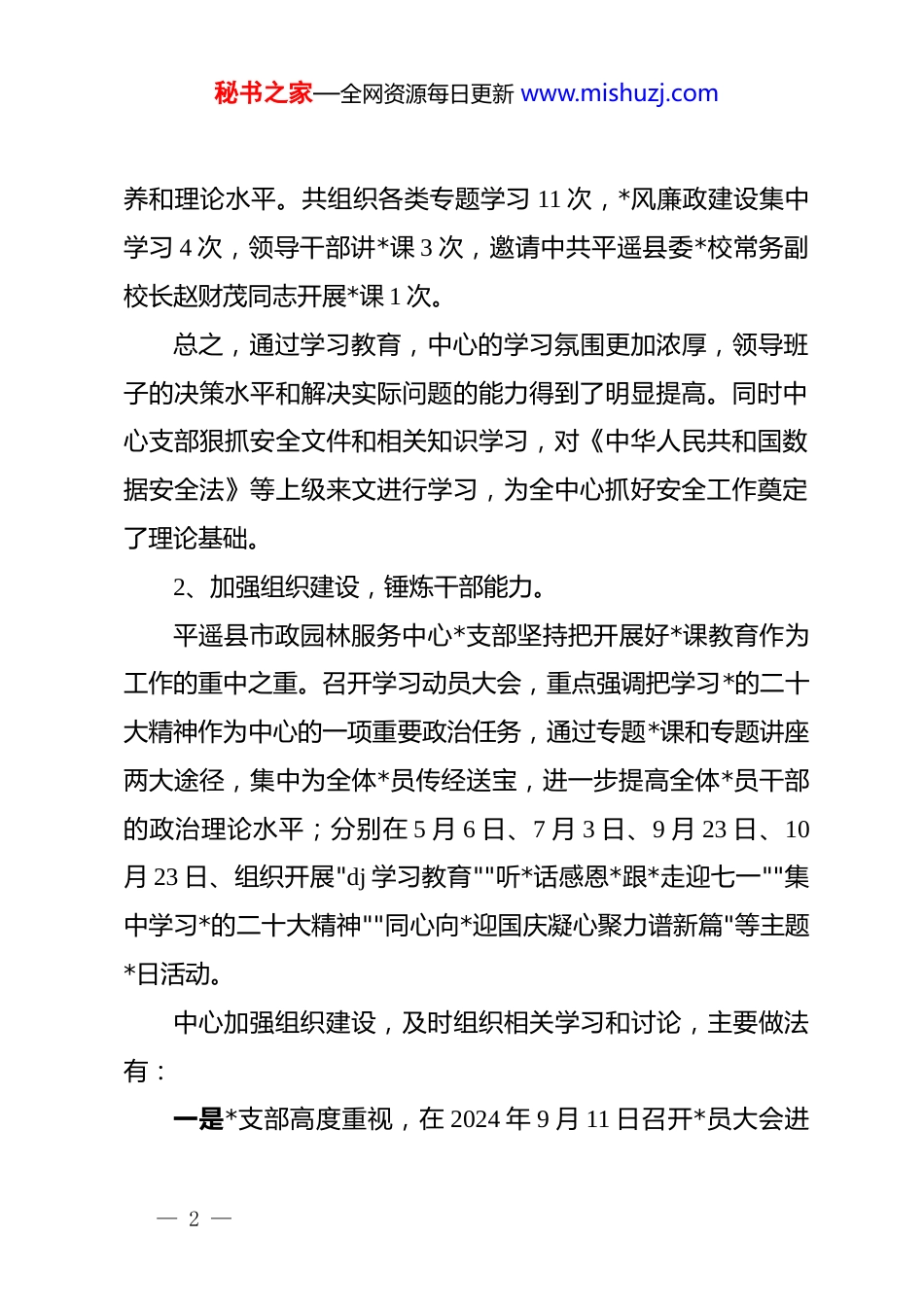 秘书之家—全网资源每日更新 www.mishuzj.com

养和理论水平。共组织各类专题学习 11 次，*风廉政建设集中学习 4 次，领导干部讲*课 3 次，邀请中共平遥县委*校常务副校长赵财茂同志开展*课 1 次。

总之，通过学习教育，中心的学习氛围更加浓厚，领导班子的决策水平和解决实际问题的能力得到了明显提高。同时中心支部狠抓安全文件和相关知识学习，对《中华人民共和国数据安全法》等上级来文进行学习，为全中心抓好安全工作奠定了理论基础。

2、加强组织建设，锤炼干部能力。

平遥县市政园林服务中心*支部坚持把开展好*课教育作为工作的重中之重。召开学习动员大会，重点强调把学习*的二十大精神作为中心的一项重要政治任务，通过专题*课和专题讲座两大途径，集中为全体*员传经送宝，进一步提高全体*员干部的政治理论水平；分别在 5 月 6 日、7 月 3 日、9 月 23 日、10 月 23 日、组织开展"dj 学习教育""听*话感恩*跟*走迎七一""集中学习*的二十大精神""同心向*迎国庆凝心聚力谱新篇"等主题*日活动。

中心加强组织建设，及时组织相关学习和讨论，主要做法有：

一是*支部高度重视，在 2024 年 9 月 11 日召开*员大会进

— 2 —